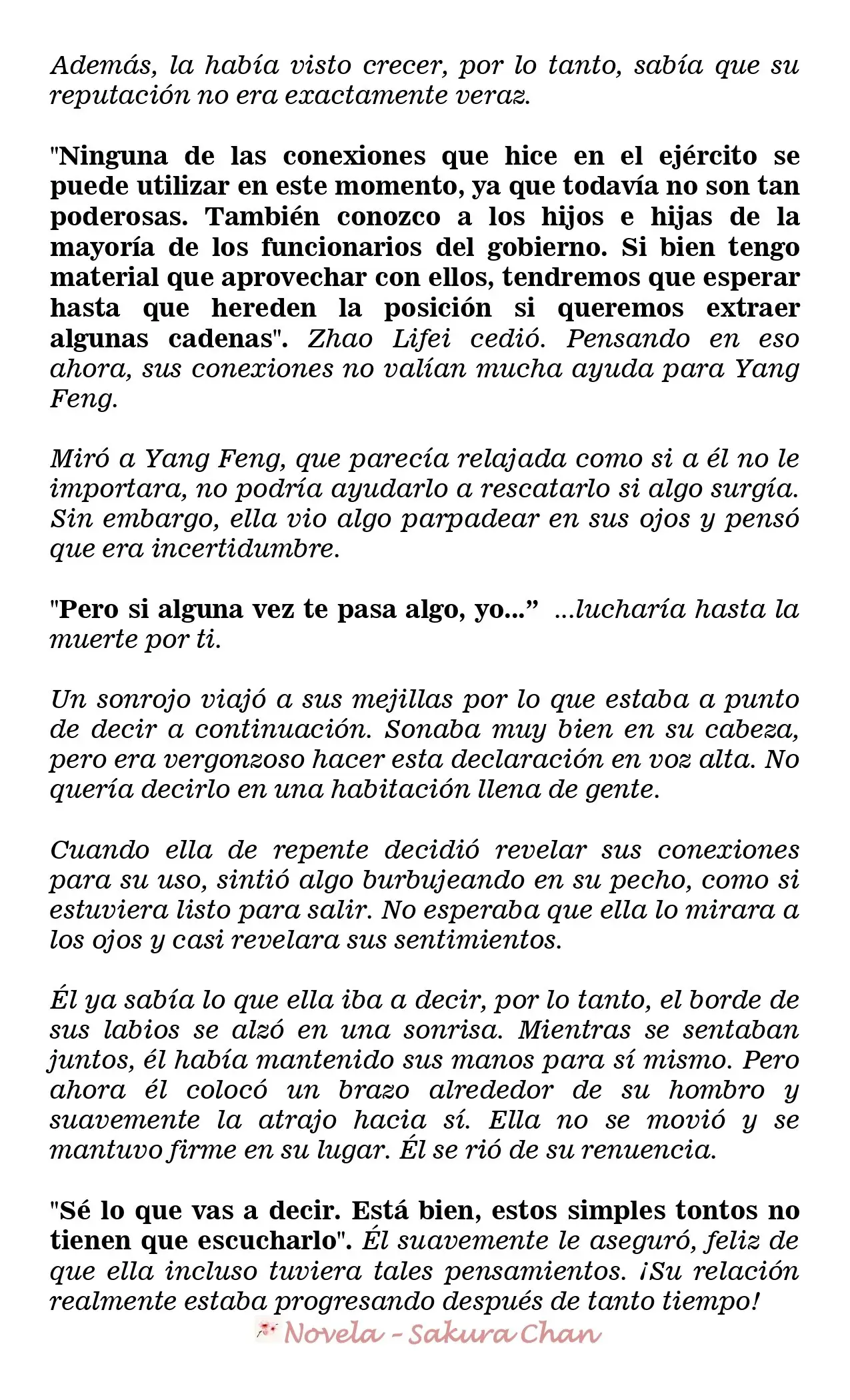 Además, la había visto crecer, por lo tanto, sabía que su reputación no era exactamente veraz.

"Ninguna de las conexiones que hice en el ejército se puede utilizar en este momento, ya que todavía no son tan poderosas. También conozco a los hijos e hijas de la mayoría de los funcionarios del gobierno. Si bien tengo material que aprovechar con ellos, tendremos que esperar hasta que hereden la posición si queremos extraer algunas cadenas". Zhao Lifei cedió. Pensando en eso ahora, sus conexiones no valían mucha ayuda para Yang Feng.

Miró a Yang Feng, que parecía relajada como si a él no le importara, no podría ayudarlo a rescatarlo si algo surgía. Sin embargo, ella vio algo parpadear en sus ojos y pensó que era incertidumbre.

"Pero si alguna vez te pasa algo, yo…" …lucharía hasta la muerte por ti.

Un sonrojo viajó a sus mejillas por lo que estaba a punto de decir a continuación. Sonaba muy bien en su cabeza, pero era vergonzoso hacer esta declaración en voz alta. No quería decirlo en una habitación llena de gente.

Cuando ella de repente decidió revelar sus conexiones para su uso, sintió algo burbujeando en su pecho, como si estuviera listo para salir. No esperaba que ella lo mirara a los ojos y casi revelara sus sentimientos.

Él ya sabía lo que ella iba a decir, por lo tanto, el borde de sus labios se alzó en una sonrisa. Mientras se sentaban juntos, él había mantenido sus manos para sí mismo. Pero ahora él colocó un brazo alrededor de su hombro y suavemente la atrajo hacia sí. Ella no se movió y se mantuvo firme en su lugar. Él se rió de su renuencia.

"Sé lo que vas a decir. Está bien, estos simples tontos no tienen que escucharlo". Él suavemente le aseguró, feliz de que ella incluso tuviera tales pensamientos. ¡Su relación realmente estaba progresando después de tanto tiempo!

Novela - Sakura Chan